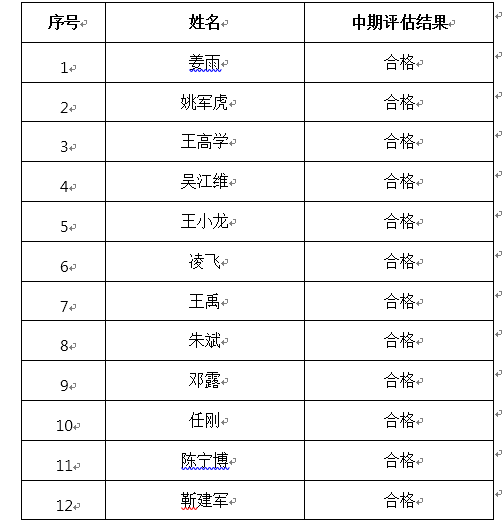 | 序号 | 姓名 | 中期评估结果 |
|---|---|---|
| 1 | 姜雨 | 合格 |
| 2 | 姚军虎 | 合格 |
| 3 | 王高学 | 合格 |
| 4 | 吴江维 | 合格 |
| 5 | 王小龙 | 合格 |
| 6 | 凌飞 | 合格 |
| 7 | 王禹 | 合格 |
| 8 | 朱斌 | 合格 |
| 9 | 邓露 | 合格 |
| 10 | 任刚 | 合格 |
| 11 | 陈宁博 | 合格 |
| 12 | 靳建军 | 合格 |